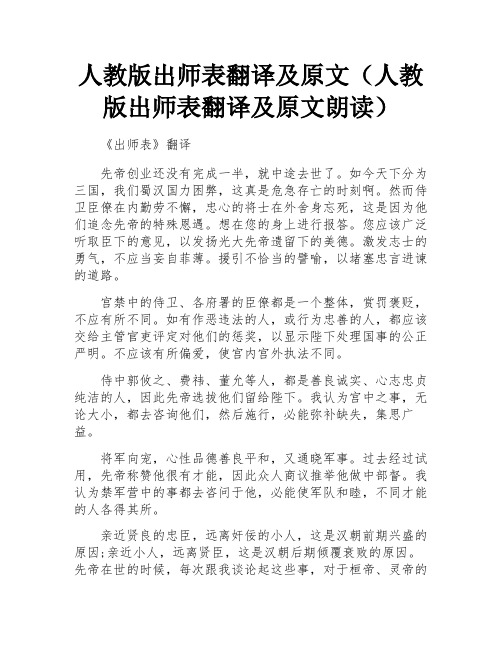 人教版出师表翻译及原文（人教版出师表翻译及原文朗读）

《出师表》翻译

先帝创业还没有完成一半，就中途去世了。如今天下分为三国，我们蜀汉国力困弊，这真是危急存亡的时刻啊。然而侍卫臣僚在内勤劳不懈，忠心的将士在外舍身忘死，这是因为他们追念先帝的特殊恩遇。想在您的身上进行报答。您应该广泛听取臣下的意见，以发扬光大先帝遗留下的美德。激发志士的勇气，不应当妄自菲薄。援引不恰当的譬喻，以堵塞忠言进谏的道路。

宫禁中的侍卫、各府署的臣僚都是一个整体，赏罚褒贬，不应有所不同。如有作恶违法的人，或行为忠善的人，都应该交给主管官吏评定对他们的惩奖，以显示陛下处理国事的公正严明。不应该有所偏爱，使宫内宫外执法不同。

侍中郭攸之、费祎、董允等人，都是善良诚实、心志忠贞纯洁的人，因此先帝选拔他们留给陛下。我认为宫中之事，无论大小，都去咨询他们，然后施行，必能弥补缺失，集思广益。

将军向宠，心性品德善良平和，又通晓军事。过去经过试用，先帝称赞他很有才能，因此众人商议推举他做中部督。我认为禁军营中的事都去咨问于他，必能使军队和睦，不同才能的人各得其所。

亲近贤良的忠臣，远离奸佞的小人，这是汉朝前期兴盛的原因;亲近小人，远离贤臣，这是汉朝后期倾覆衰败的原因。先帝在世的时候，每次跟我谈论起这些事，对于桓帝、灵帝的